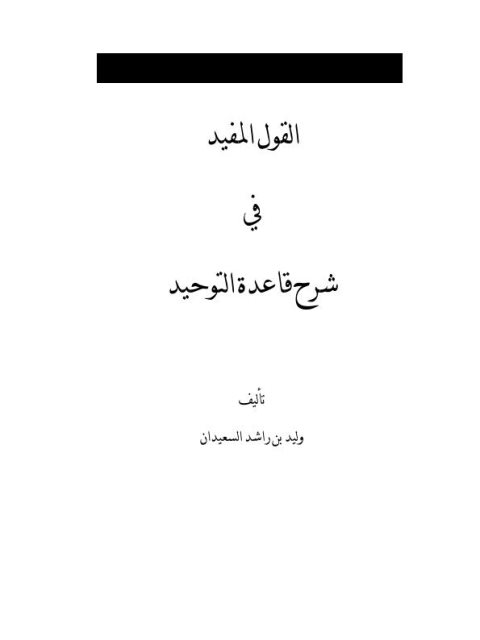 القول المفيد

في

شرح قاعدة التوحيد

تأليف

وليد بن راشد السعيدان